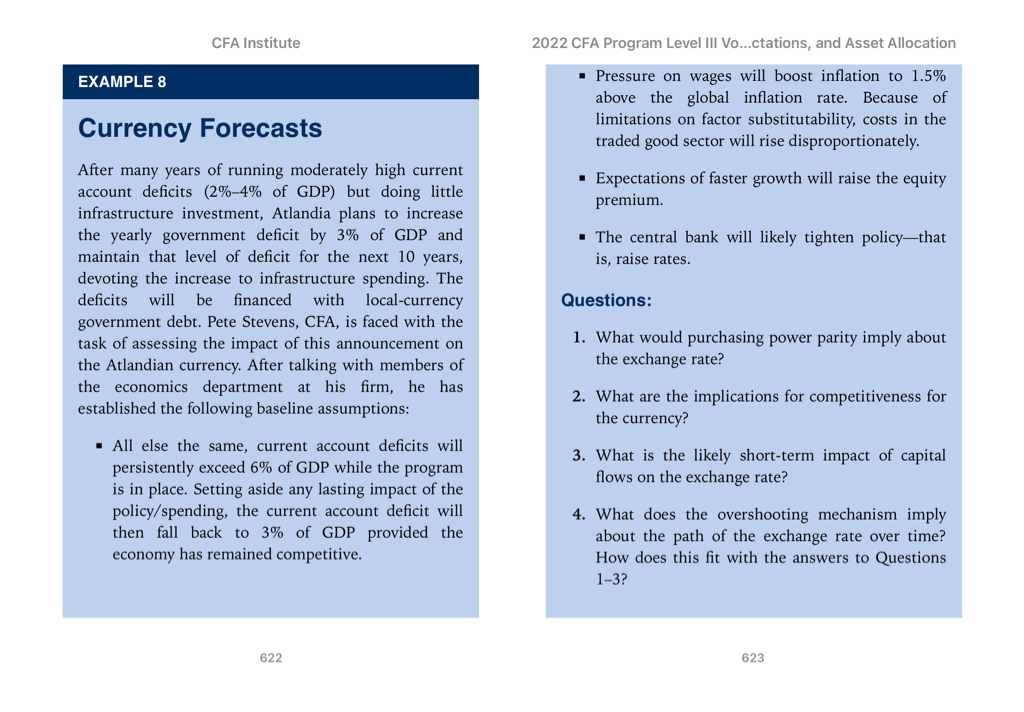 CFA Institute

EXAMPLE 8

Currency Forecasts

After many years of running moderately high current account deficits (2%–4% of GDP) but doing little infrastructure investment, Atlandia plans to increase the yearly government deficit by 3% of GDP and maintain that level of deficit for the next 10 years, devoting the increase to infrastructure spending. The deficits will be financed with local-currency government debt. Pete Stevens, CFA, is faced with the task of assessing the impact of this announcement on the Atlandian currency. After talking with members of the economics department at his firm, he has established the following baseline assumptions:

▪ All else the same, current account deficits will persistently exceed 6% of GDP while the program is in place. Setting aside any lasting impact of the policy/spending, the current account deficit will then fall back to 3% of GDP provided the economy has remained competitive.

622

2022 CFA Program Level III Vo...ctations, and Asset Allocation

▪ Pressure on wages will boost inflation to 1.5% above the global inflation rate. Because of limitations on factor substitutability, costs in the traded good sector will rise disproportionately.

▪ Expectations of faster growth will raise the equity premium.

▪ The central bank will likely tighten policy—that is, raise rates.

Questions:

1. What would purchasing power parity imply about the exchange rate?

2. What are the implications for competitiveness for the currency?

3. What is the likely short-term impact of capital flows on the exchange rate?

4. What does the overshooting mechanism imply about the path of the exchange rate over time? How does this fit with the answers to Questions 1–3?

623